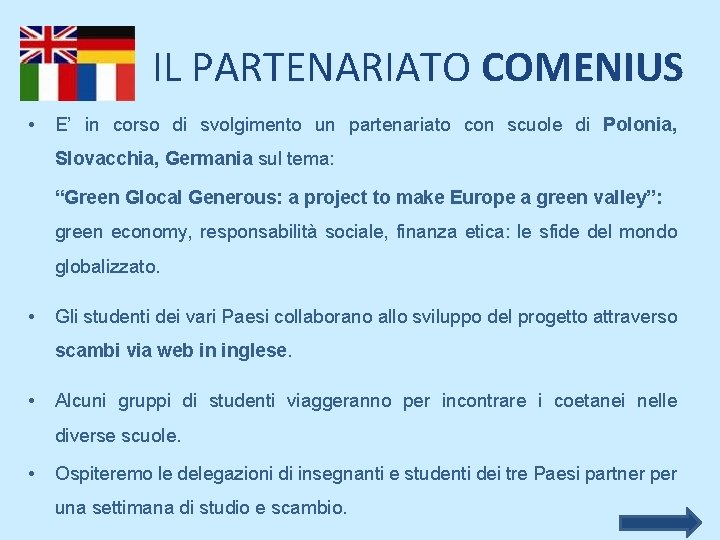 IL PARTENARIATO COMENIUS

• E' in corso di svolgimento un partenariato con scuole di Polonia, Slovacchia, Germania sul tema:

"Green Glocal Generous: a project to make Europe a green valley": green economy, responsabilità sociale, finanza etica: le sfide del mondo globalizzato.

• Gli studenti dei vari Paesi collaborano allo sviluppo del progetto attraverso scambi via web in inglese.

• Alcuni gruppi di studenti viaggeranno per incontrare i coetanei nelle diverse scuole.

• Ospiteremo le delegazioni di insegnanti e studenti dei tre Paesi partner per una settimana di studio e scambio.